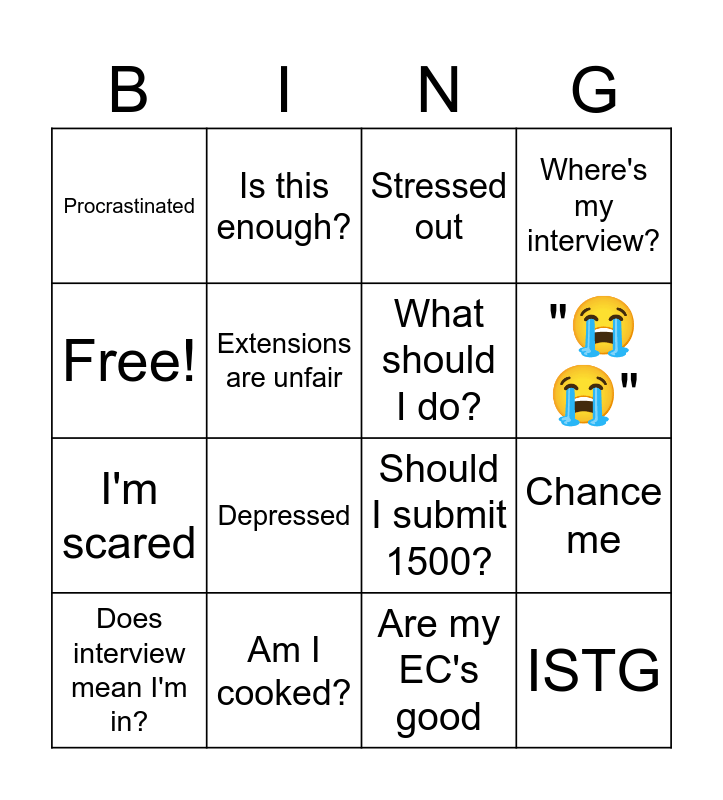 | B | I | N | G |
|---|---|---|---|
| Procrastinated | Is this enough? | Stressed out | Where's my interview? |
| Free! | Extensions are unfair | What should I do? | "😭😭" |
| I'm scared | Depressed | Should I submit 1500? | Chance me |
| Does interview mean I'm in? | Am I cooked? | Are my EC's good | ISTG |